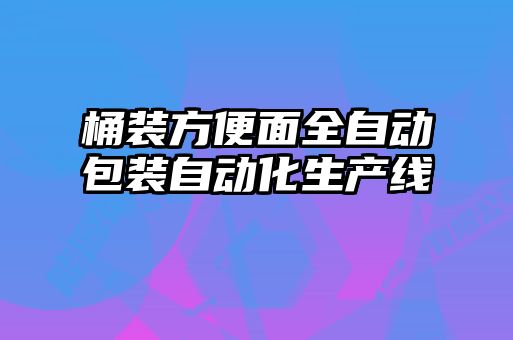 桶装方便面全自动包装自动化生产线